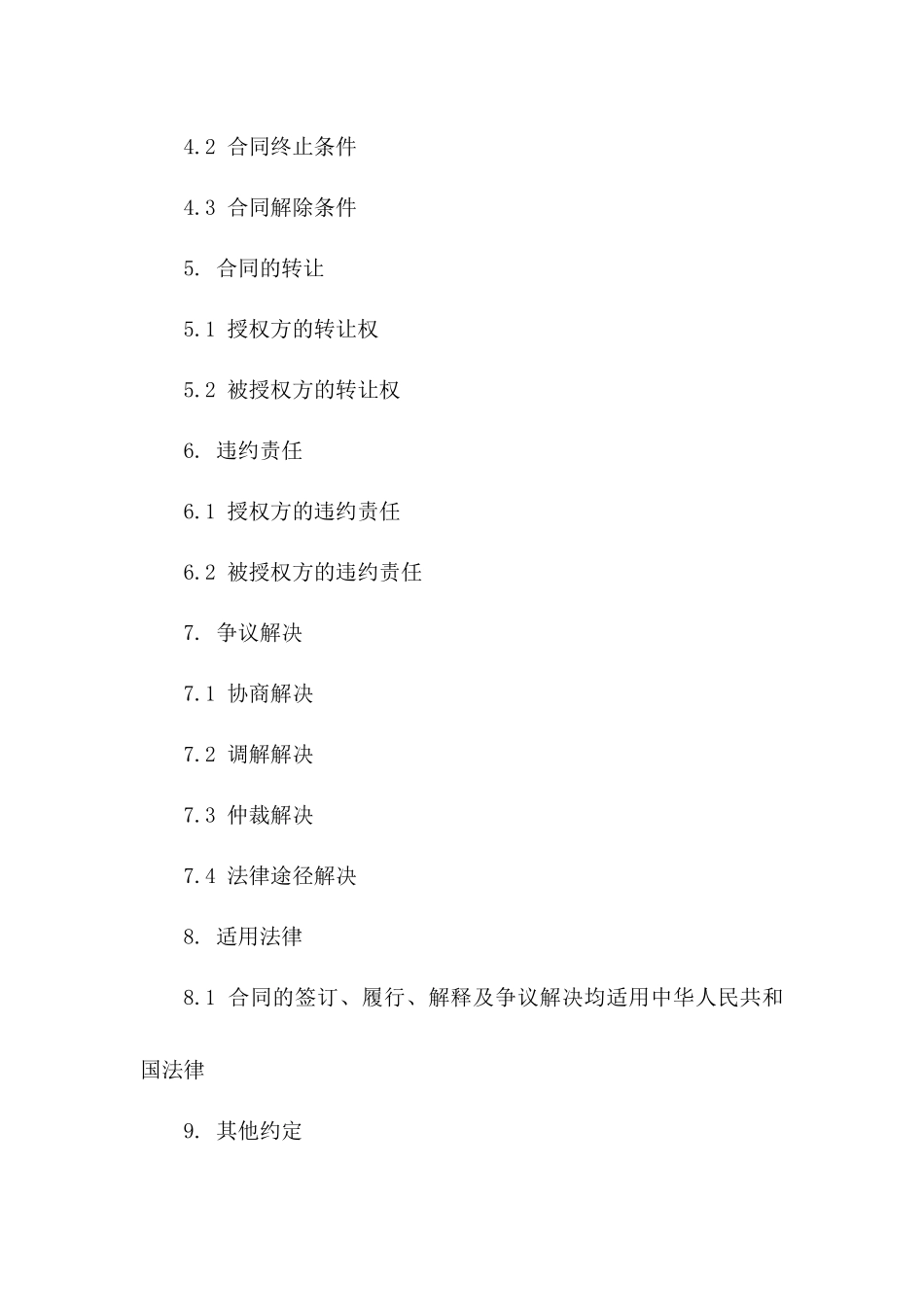 4.2 合同终止条件

4.3 合同解除条件

5. 合同的转让

5.1 授权方的转让权

5.2 被授权方的转让权

6. 违约责任

6.1 授权方的违约责任

6.2 被授权方的违约责任

7. 争议解决

7.1 协商解决

7.2 调解解决

7.3 仲裁解决

7.4 法律途径解决

8. 适用法律

8.1 合同的签订、履行、解释及争议解决均适用中华人民共和国法律

9. 其他约定